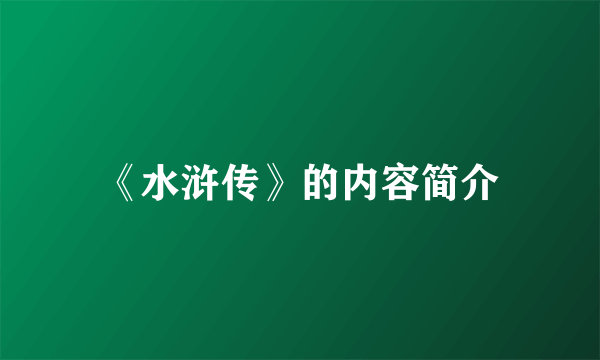 《水浒传》的内容简介